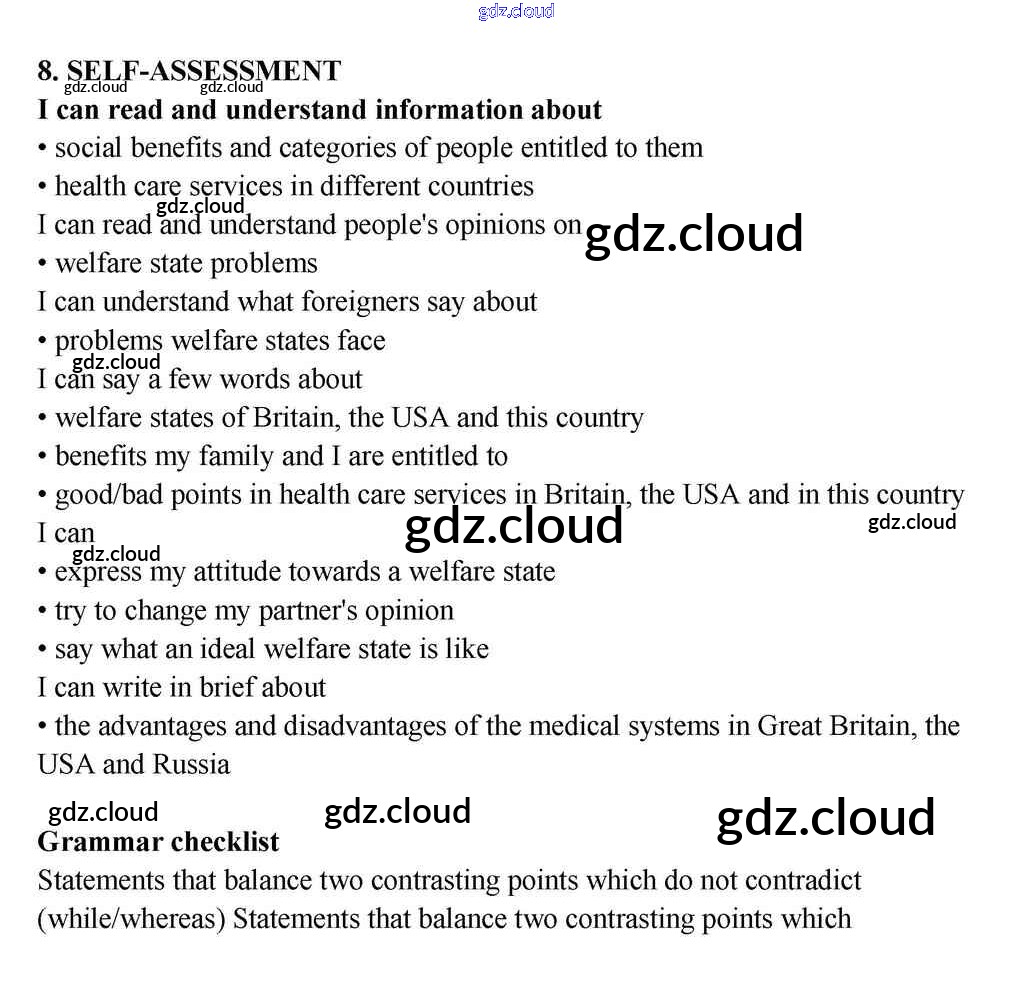 gdz.cloud

8. SELF-ASSESSMENT
gdz.cloud gdz.cloud
I can read and understand information about
• social benefits and categories of people entitled to them
• health care services in different countries
gdz.cloud
I can read and understand people's opinions on gdz.cloud
• welfare state problems
I can understand what foreigners say about
• problems welfare states face
gdz.cloud
I can say a few words about
• welfare states of Britain, the USA and this country
• benefits my family and I are entitled to
• good/bad points in health care services in Britain, the USA and in this country
I can gdz.cloud gdz.cloud
gdz.cloud
• express my attitude towards a welfare state
• try to change my partner's opinion
• say what an ideal welfare state is like
I can write in brief about
• the advantages and disadvantages of the medical systems in Great Britain, the USA and Russia

gdz.cloud gdz.cloud gdz.cloud
Grammar checklist
Statements that balance two contrasting points which do not contradict (while/whereas) Statements that balance two contrasting points which